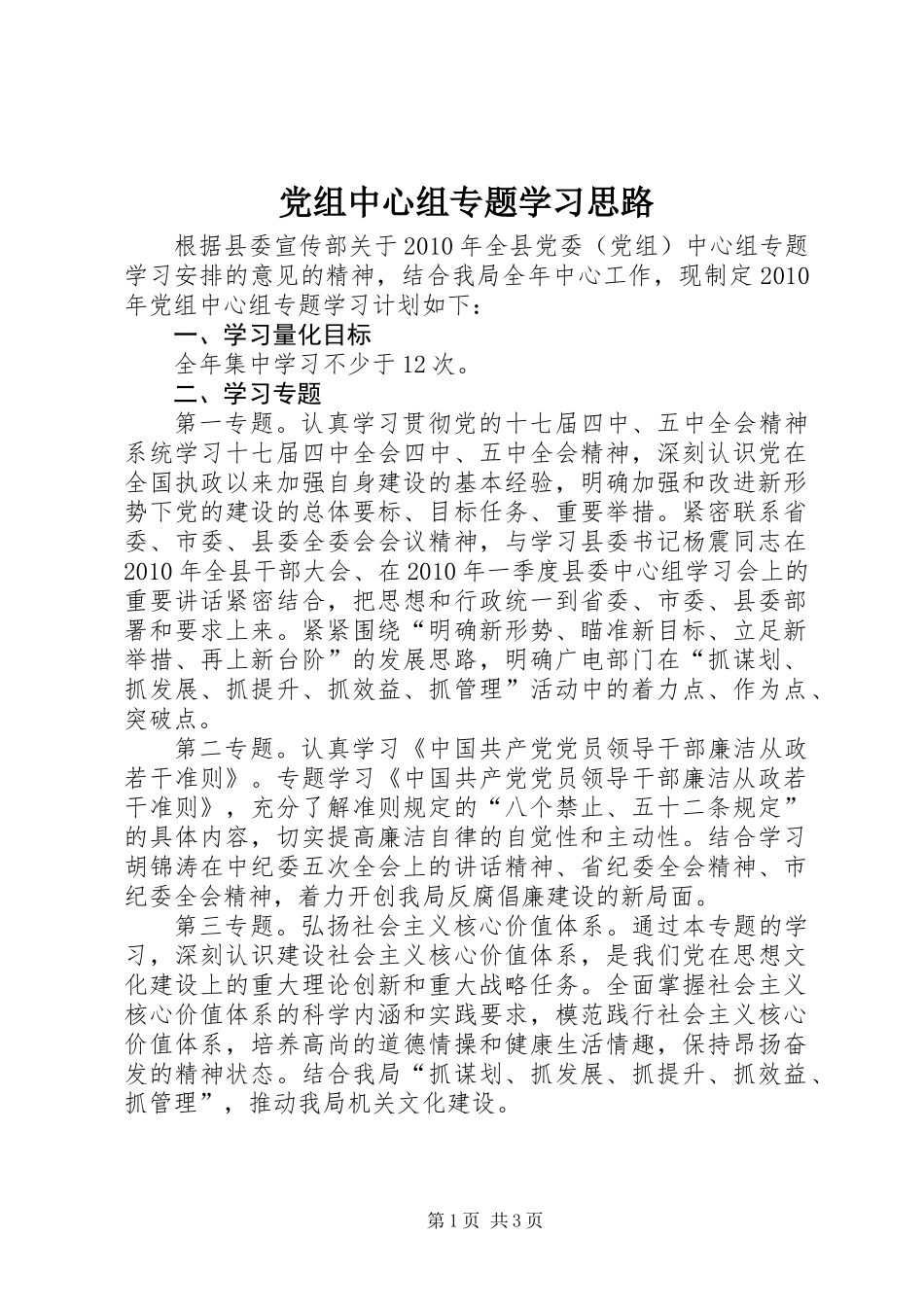 党组中心组专题学习思路

根据县委宣传部关于2010年全县党委（党组）中心组专题学习安排的意见的精神，结合我局全年中心工作，现制定2010年党组中心组专题学习计划如下：

一、学习量化目标

全年集中学习不少于12次。

二、学习专题

第一专题。认真学习贯彻党的十七届四中、五中全会精神系统学习十七届四中全会四中、五中全会精神，深刻认识党在全国执政以来加强自身建设的基本经验，明确加强和改进新形势下党的建设的总体要标、目标任务、重要举措。紧密联系省委、市委、县委全委会会议精神，与学习县委书记杨震同志在2010年全县干部大会、在2010年一季度县委中心组学习会上的重要讲话紧密结合，把思想和行政统一到省委、市委、县委部署和要求上来。紧紧围绕“明确新形势、瞄准新目标、立足新举措、再上新台阶”的发展思路，明确广电部门在“抓谋划、抓发展、抓提升、抓效益、抓管理”活动中的着力点、作为点、突破点。

第二专题。认真学习《中国共产党党员领导干部廉洁从政若干准则》。专题学习《中国共产党党员领导干部廉洁从政若干准则》，充分了解准则规定的“八个禁止、五十二条规定”的具体内容，切实提高廉洁自律的自觉性和主动性。结合学习胡锦涛在中纪委五次全会上的讲话精神、省纪委全会精神、市纪委全会精神，着力开创我局反腐倡廉建设的新局面。

第三专题。弘扬社会主义核心价值体系。通过本专题的学习，深刻认识建设社会主义核心价值体系，是我们党在思想文化建设上的重大理论创新和重大战略任务。全面掌握社会主义核心价值体系的科学内涵和实践要求，模范践行社会主义核心价值体系，培养高尚的道德情操和健康生活情趣，保持昂扬奋发的精神状态。结合我局“抓谋划、抓发展、抓提升、抓效益、抓管理”，推动我局机关文化建设。

第1页 共3页